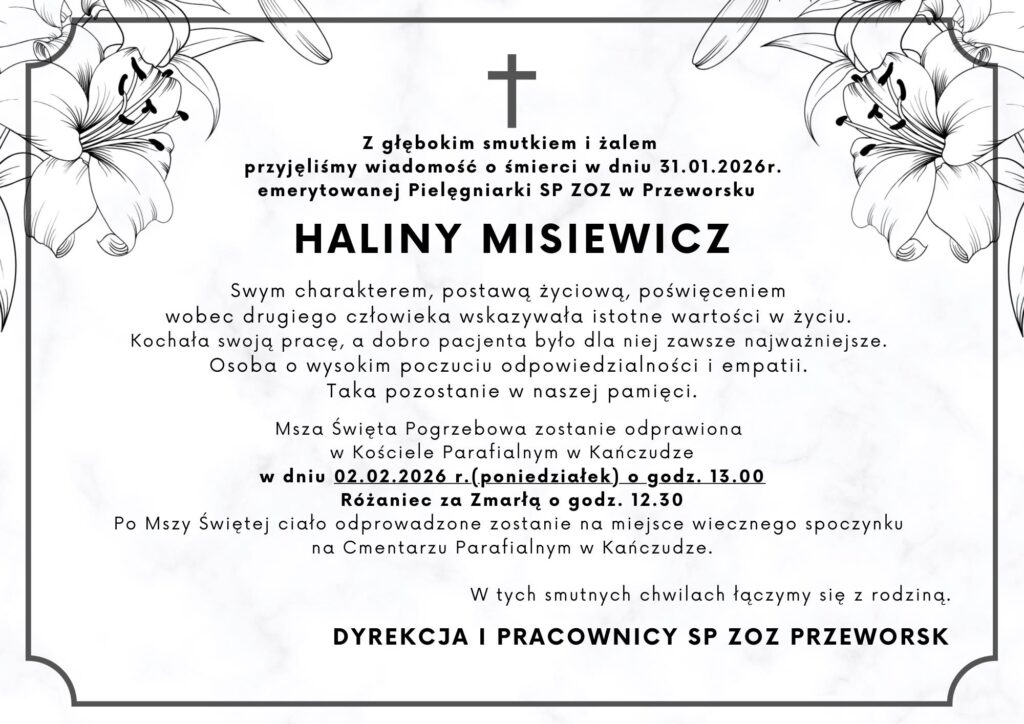 Z głębokim smutkiem i żalem
przyjęliśmy wiadomość o śmierci w dniu 31.01.2026r.
emerytowanej Pielęgniarki SP ZOZ w Przeworsku

HALINY MISIEWICZ

Swym charakterem, postawą życiową, poświęceniem
wobec drugiego człowieka wskazywała istotne wartości w życiu.
Kochała swoją pracę, a dobro pacjenta było dla niej zawsze najważniejsze.
Osoba o wysokim poczuciu odpowiedzialności i empatii.
Taka pozostanie w naszej pamięci.

Msza Święta Pogrzebowa zostanie odprawiona
w Kościele Parafialnym w Kańczudze
w dniu 02.02.2026 r.(poniedziałek) o godz. 13.00
Różaniec za Zmarłą o godz. 12.30
Po Mszy Świętej ciało odprowadzone zostanie na miejsce wiecznego spoczynku
na Cmentarzu Parafialnym w Kańczudze.

W tych smutnych chwilach łączymy się z rodziną.

DYREKCJA I PRACOWNICY SP ZOZ PRZEWORSK